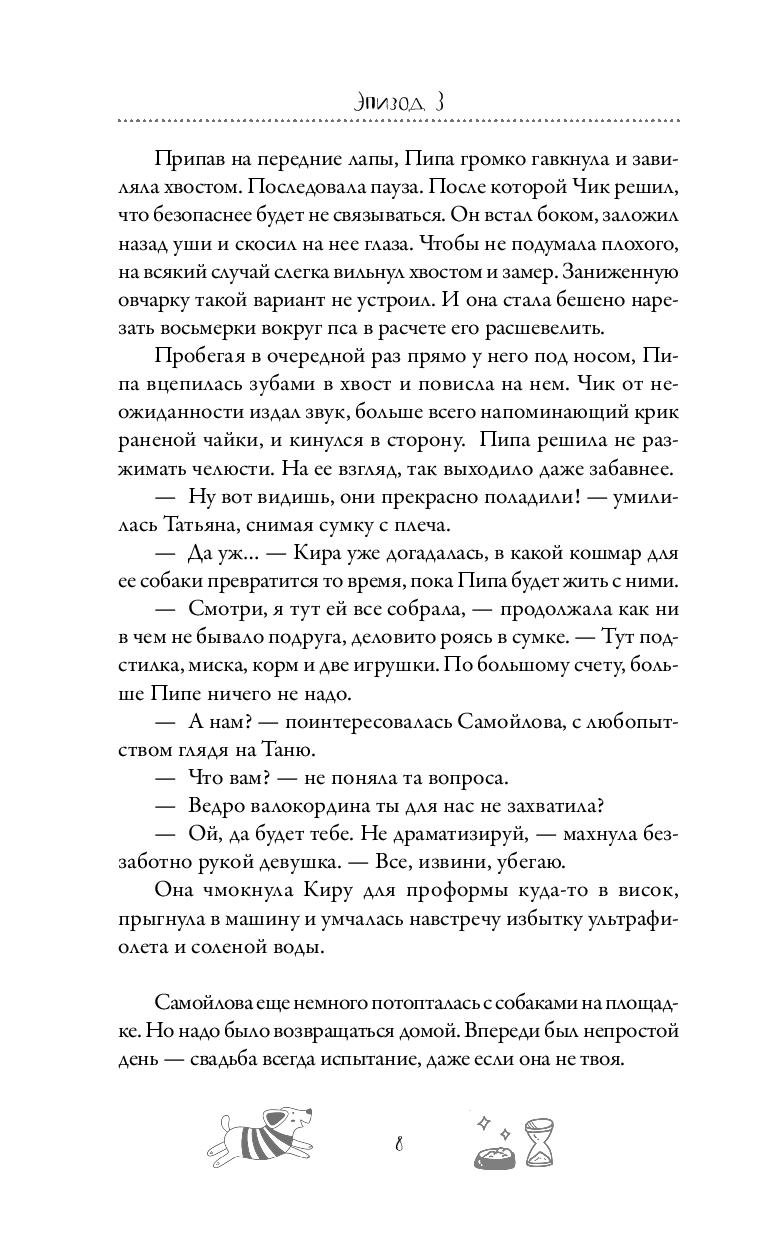 Эпизод 3

Припав на передние лапы, Пипа громко гавкнула и завиляла хвостом. Последовала пауза. После которой Чик решил, что безопаснее будет не связываться. Он встал боком, заложил назад уши и скосил на нее глаза. Чтобы не подумала плохого, на всякий случай слегка вильнул хвостом и замер. Заниженную овчарку такой вариант не устроил. И она стала бешено нарезать восьмерки вокруг пса в расчете его расшевелить.

Пробегая в очередной раз прямо у него под носом, Пипа вцепилась зубами в хвост и повисла на нем. Чик от неожиданности издал звук, больше всего напоминающий крик раненой чайки, и кинулся в сторону. Пипа решила не разжимать челюсти. На ее взгляд, так выходило даже забавнее.

— Ну вот видишь, они прекрасно поладили! — умилилась Татьяна, снимая сумку с плеча.

— Да уж... — Кира уже догадалась, в какой кошмар для ее собаки превратится то время, пока Пипа будет жить с ними.

— Смотри, я тут ей все собрала, — продолжала как ни в чем не бывало подруга, деловито роясь в сумке. — Тут подстилка, миска, корм и две игрушки. По большому счету, больше Пипе ничего не надо.

— А нам? — поинтересовалась Самойлова, с любопытством глядя на Таню.

— Что вам? — не поняла та вопроса.

— Ведро валокордина ты для нас не захватила?

— Ой, да будет тебе. Не драматизируй, — махнула беззаботно рукой девушка. — Все, извини, убегаю.

Она чмокнула Киру для проформы куда-то в висок, прыгнула в машину и умчалась навстречу избытку ультрафиолета и соленой воды.

Самойлова еще немного потопталась с собаками на площадке. Но надо было возвращаться домой. Впереди был непростой день — свадьба всегда испытание, даже если она не твоя.

8